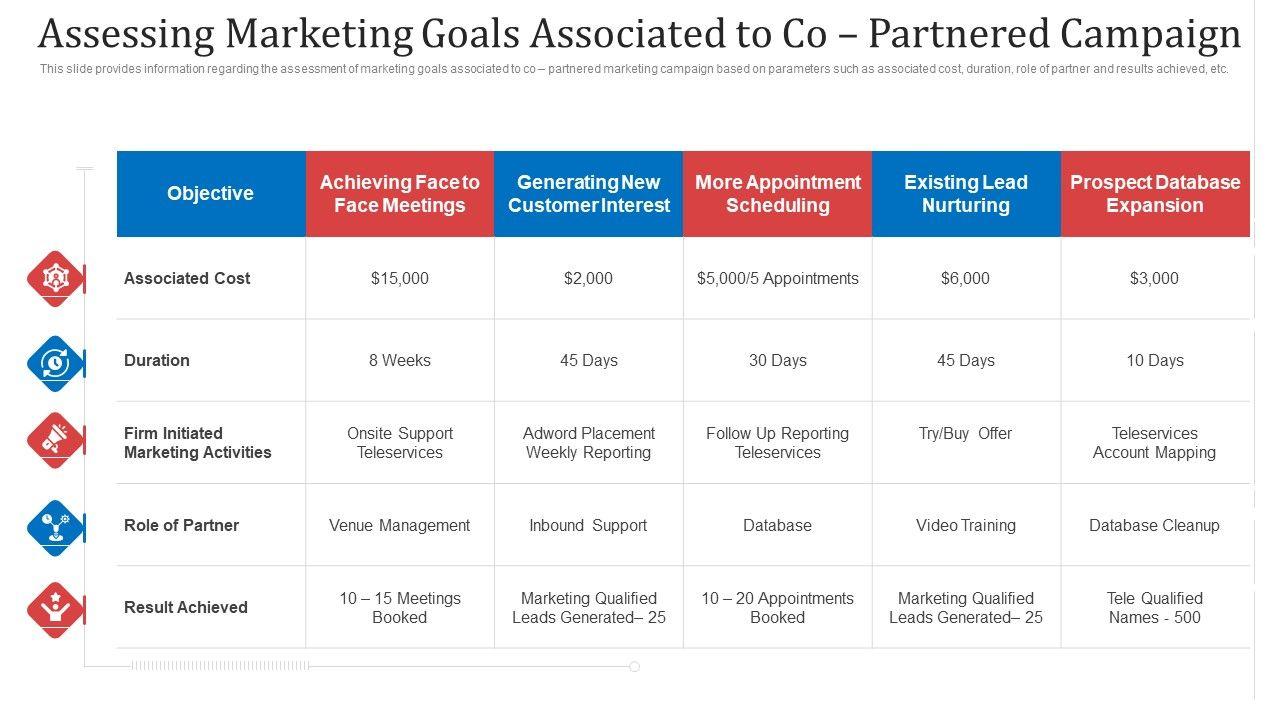 Assessing Marketing Goals Associated to Co – Partnered Campaign

This slide provides information regarding the assessment of marketing goals associated to co – partnered marketing campaign based on parameters such as associated cost, duration, role of partner and results achieved, etc.

| Objective | Achieving Face to Face Meetings | Generating New Customer Interest | More Appointment Scheduling | Existing Lead Nurturing | Prospect Database Expansion |
|---|---|---|---|---|---|
| Associated Cost | $15,000 | $2,000 | $5,000/5 Appointments | $6,000 | $3,000 |
| Duration | 8 Weeks | 45 Days | 30 Days | 45 Days | 10 Days |
| Firm Initiated Marketing Activities | Onsite Support Teleservices | Adword Placement Weekly Reporting | Follow Up Reporting Teleservices | Try/Buy Offer | Teleservices Account Mapping |
| Role of Partner | Venue Management | Inbound Support | Database | Video Training | Database Cleanup |
| Result Achieved | 10 – 15 Meetings Booked | Marketing Qualified Leads Generated– 25 | 10 – 20 Appointments Booked | Marketing Qualified Leads Generated– 25 | Tele Qualified Names - 500 |